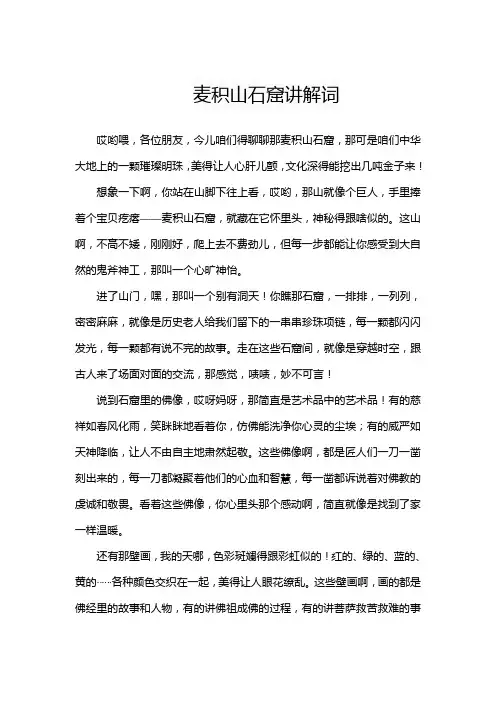 麦积山石窟讲解词

哎哟喂，各位朋友，今儿咱们得聊聊那麦积山石窟，那可是咱们中华大地上的一颗璀璨明珠，美得让人心肝儿颤，文化深得能挖出几吨金子来！

想象一下啊，你站在山脚下往上看，哎哟，那山就像个巨人，手里捧着个宝贝疙瘩——麦积山石窟，就藏在它怀里头，神秘得跟啥似的。这山啊，不高不矮，刚刚好，爬上去不费劲儿，但每一步都能让你感受到大自然的鬼斧神工，那叫一个心旷神怡。

进了山门，嘿，那叫一个别有洞天！你瞧那石窟，一排排，一列列，密密麻麻，就像是历史老人给我们留下的一串串珍珠项链，每一颗都闪闪发光，每一颗都有说不完的故事。走在这些石窟间，就像是穿越时空，跟古人来了场面对面的交流，那感觉，啧啧，妙不可言！

说到石窟里的佛像，哎呀妈呀，那简直是艺术品中的艺术品！有的慈祥如春风化雨，笑眯眯地看着你，仿佛能洗净你心灵的尘埃；有的威严如天神降临，让人不由自主地肃然起敬。这些佛像啊，都是匠人们一刀一凿刻出来的，每一刀都凝聚着他们的心血和智慧，每一凿都诉说着对佛教的虔诚和敬畏。看着这些佛像，你心里头那个感动啊，简直就像是找到了家一样温暖。

还有那壁画，我的天哪，色彩斑斓得跟彩虹似的！红的、绿的、蓝的、黄的……各种颜色交织在一起，美得让人眼花缭乱。这些壁画啊，画的都是佛经里的故事和人物，有的讲佛祖成佛的过程，有的讲菩萨救苦救难的事